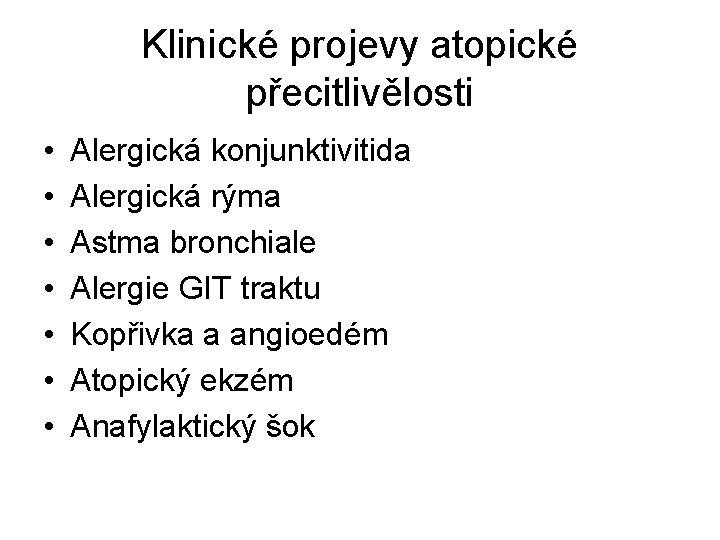 Klinické projevy atopické přecitlivělosti

• Alergická konjunktivitida
• Alergická rýma
• Astma bronchiale
• Alergie GIT traktu
• Kopřivka a angioedém
• Atopický ekzém
• Anafylaktický šok